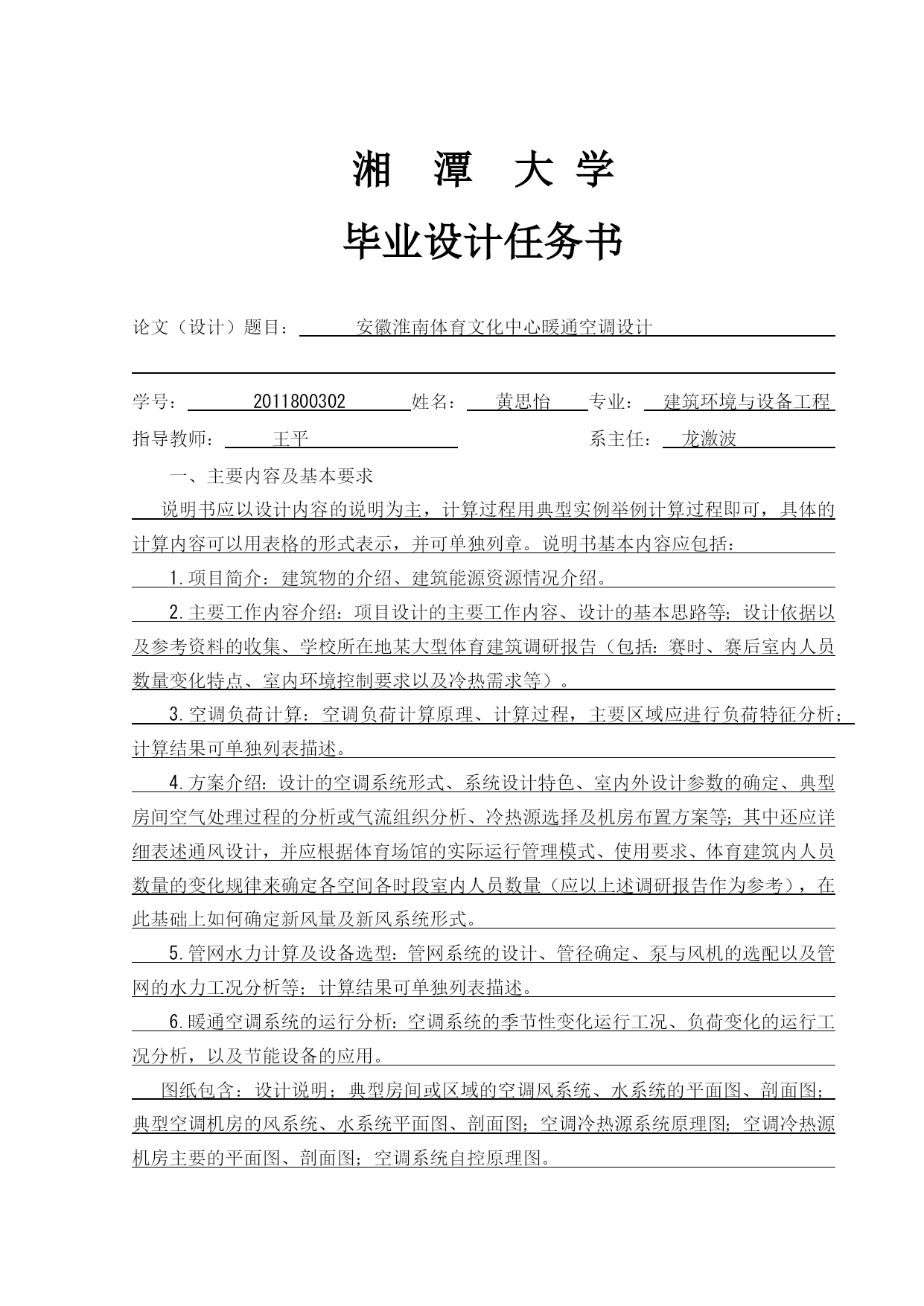 湘 潭 大 学

毕业设计任务书

论文（设计）题目： 安徽淮南体育文化中心暖通空调设计

学号： 2011800302 姓名： 黄思怡 专业： 建筑环境与设备工程

指导教师： 王平 系主任： 龙激波

一、主要内容及基本要求

说明书应以设计内容的说明为主，计算过程用典型实例举例计算过程即可，具体的计算内容可以用表格的形式表示，并可单独列章。说明书基本内容应包括：

1.项目简介：建筑物的介绍、建筑能源资源情况介绍。

2.主要工作内容介绍：项目设计的主要工作内容、设计的基本思路等；设计依据以及参考资料的收集、学校所在地某大型体育建筑调研报告（包括：赛时、赛后室内人员数量变化特点、室内环境控制要求以及冷热需求等）。

3.空调负荷计算：空调负荷计算原理、计算过程，主要区域应进行负荷特征分析；计算结果可单独列表描述。

4.方案介绍：设计的空调系统形式、系统设计特色、室内外设计参数的确定、典型房间空气处理过程的分析或气流组织分析、冷热源选择及机房布置方案等；其中还应详细表述通风设计，并应根据体育场馆的实际运行管理模式、使用要求、体育建筑内人员数量的变化规律来确定各空间各时段室内人员数量（应以上述调研报告作为参考），在此基础上如何确定新风量及新风系统形式。

5.管网水力计算及设备选型：管网系统的设计、管径确定、泵与风机的选配以及管网的水力工况分析等；计算结果可单独列表描述。

6.暖通空调系统的运行分析：空调系统的季节性变化运行工况、负荷变化的运行工况分析，以及节能设备的应用。

图纸包含：设计说明；典型房间或区域的空调风系统、水系统的平面图、剖面图；典型空调机房的风系统、水系统平面图、剖面图；空调冷热源系统原理图；空调冷热源机房主要的平面图、剖面图；空调系统自控原理图。